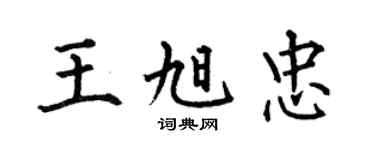 王旭忠

词典网